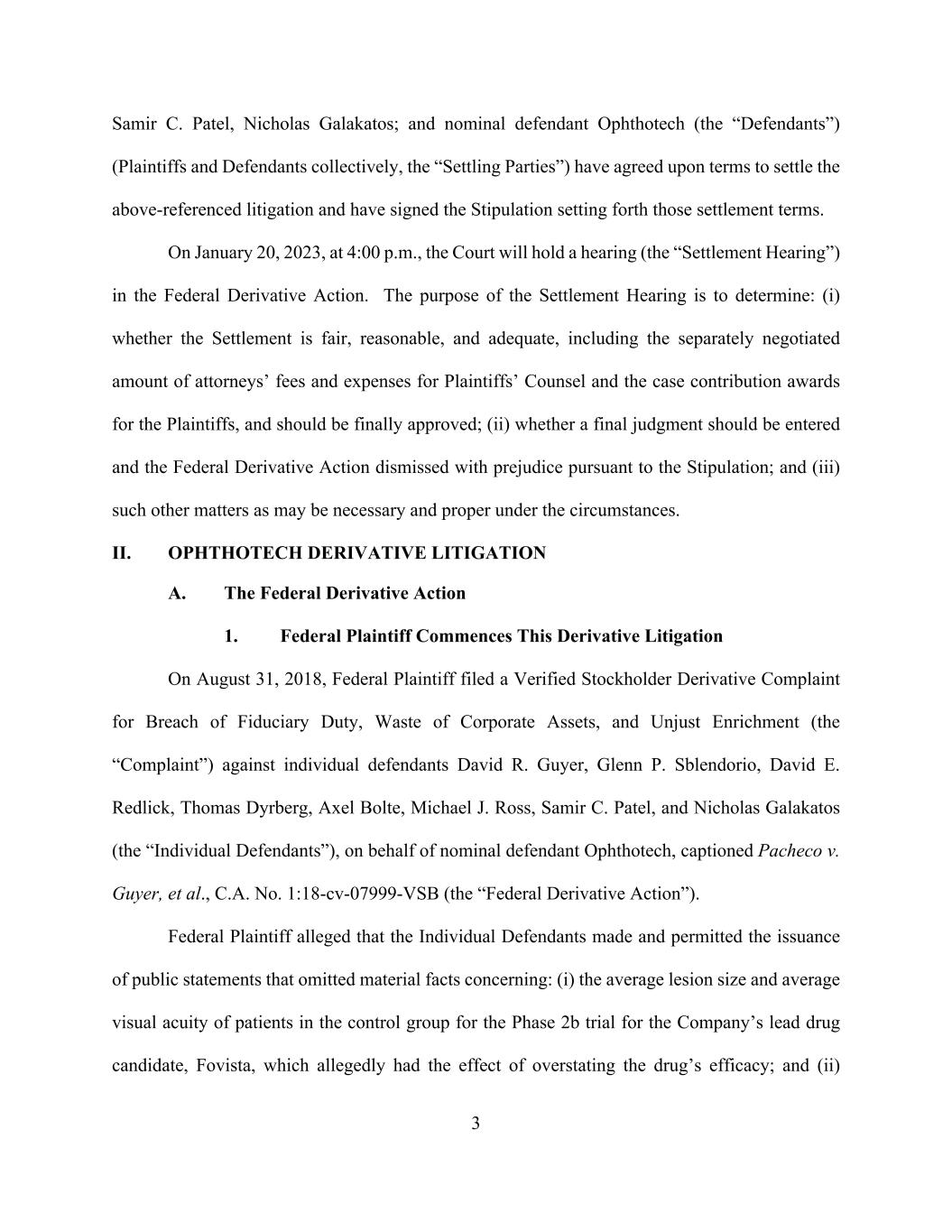 Samir C. Patel, Nicholas Galakatos; and nominal defendant Ophthotech (the “Defendants”) (Plaintiffs and Defendants collectively, the “Settling Parties”) have agreed upon terms to settle the above-referenced litigation and have signed the Stipulation setting forth those settlement terms.

On January 20, 2023, at 4:00 p.m., the Court will hold a hearing (the “Settlement Hearing”) in the Federal Derivative Action. The purpose of the Settlement Hearing is to determine: (i) whether the Settlement is fair, reasonable, and adequate, including the separately negotiated amount of attorneys’ fees and expenses for Plaintiffs’ Counsel and the case contribution awards for the Plaintiffs, and should be finally approved; (ii) whether a final judgment should be entered and the Federal Derivative Action dismissed with prejudice pursuant to the Stipulation; and (iii) such other matters as may be necessary and proper under the circumstances.

II. OPHTHOTECH DERIVATIVE LITIGATION

A. The Federal Derivative Action

1. Federal Plaintiff Commences This Derivative Litigation

On August 31, 2018, Federal Plaintiff filed a Verified Stockholder Derivative Complaint for Breach of Fiduciary Duty, Waste of Corporate Assets, and Unjust Enrichment (the “Complaint”) against individual defendants David R. Guyer, Glenn P. Sblendorio, David E. Redlick, Thomas Dyrberg, Axel Bolte, Michael J. Ross, Samir C. Patel, and Nicholas Galakatos (the “Individual Defendants”), on behalf of nominal defendant Ophthotech, captioned Pacheco v. Guyer, et al., C.A. No. 1:18-cv-07999-VSB (the “Federal Derivative Action”).

Federal Plaintiff alleged that the Individual Defendants made and permitted the issuance of public statements that omitted material facts concerning: (i) the average lesion size and average visual acuity of patients in the control group for the Phase 2b trial for the Company’s lead drug candidate, Fovista, which allegedly had the effect of overstating the drug’s efficacy; and (ii)

3